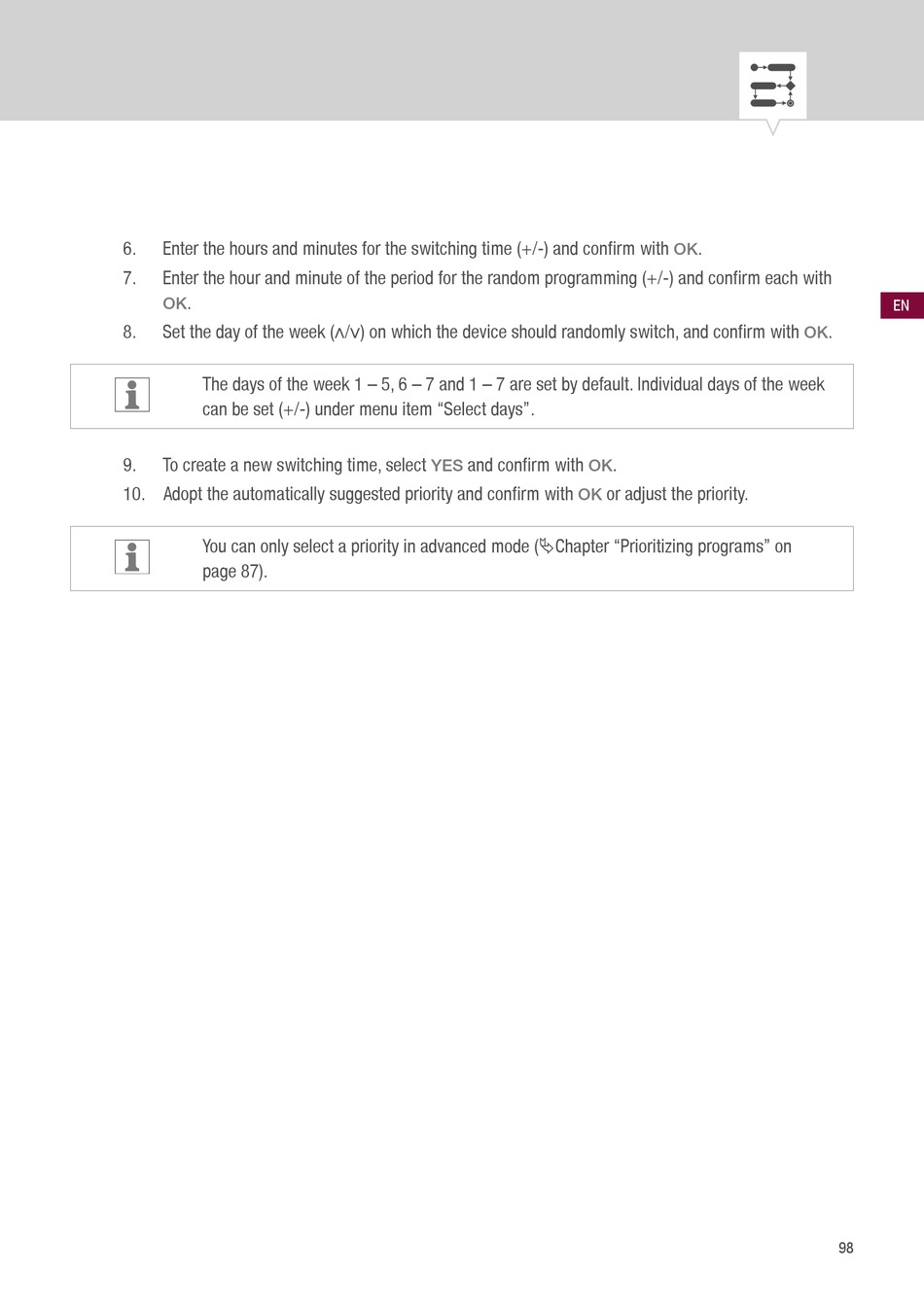 EN

6. Enter the hours and minutes for the switching time (+/-) and confirm with OK.

7. Enter the hour and minute of the period for the random programming (+/-) and confirm each with OK.

8. Set the day of the week (∧/∨) on which the device should randomly switch, and confirm with OK.

The days of the week 1 – 5, 6 – 7 and 1 – 7 are set by default. Individual days of the week can be set (+/-) under menu item "Select days".

9. To create a new switching time, select YES and confirm with OK.

10. Adopt the automatically suggested priority and confirm with OK or adjust the priority.

You can only select a priority in advanced mode (Chapter "Prioritizing programs" on page 87).

98